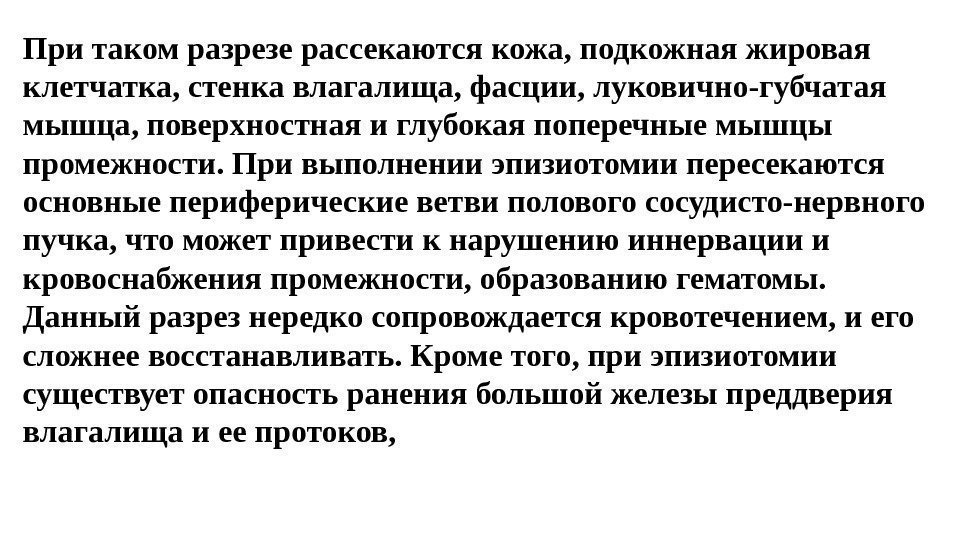 При таком разрезе рассекаются кожа, подкожная жировая клетчатка, стенка влагалища, фасции, луковично-губчатая мышца, поверхностная и глубокая поперечные мышцы промежности. При выполнении эпизиотомии пересекаются основные периферические ветви полового сосудисто-нервного пучка, что может привести к нарушению иннервации и кровоснабжения промежности, образованию гематомы. Данный разрез нередко сопровождается кровотечением, и его сложнее восстанавливать. Кроме того, при эпизиотомии существует опасность ранения большой железы преддверия влагалища и ее протоков,